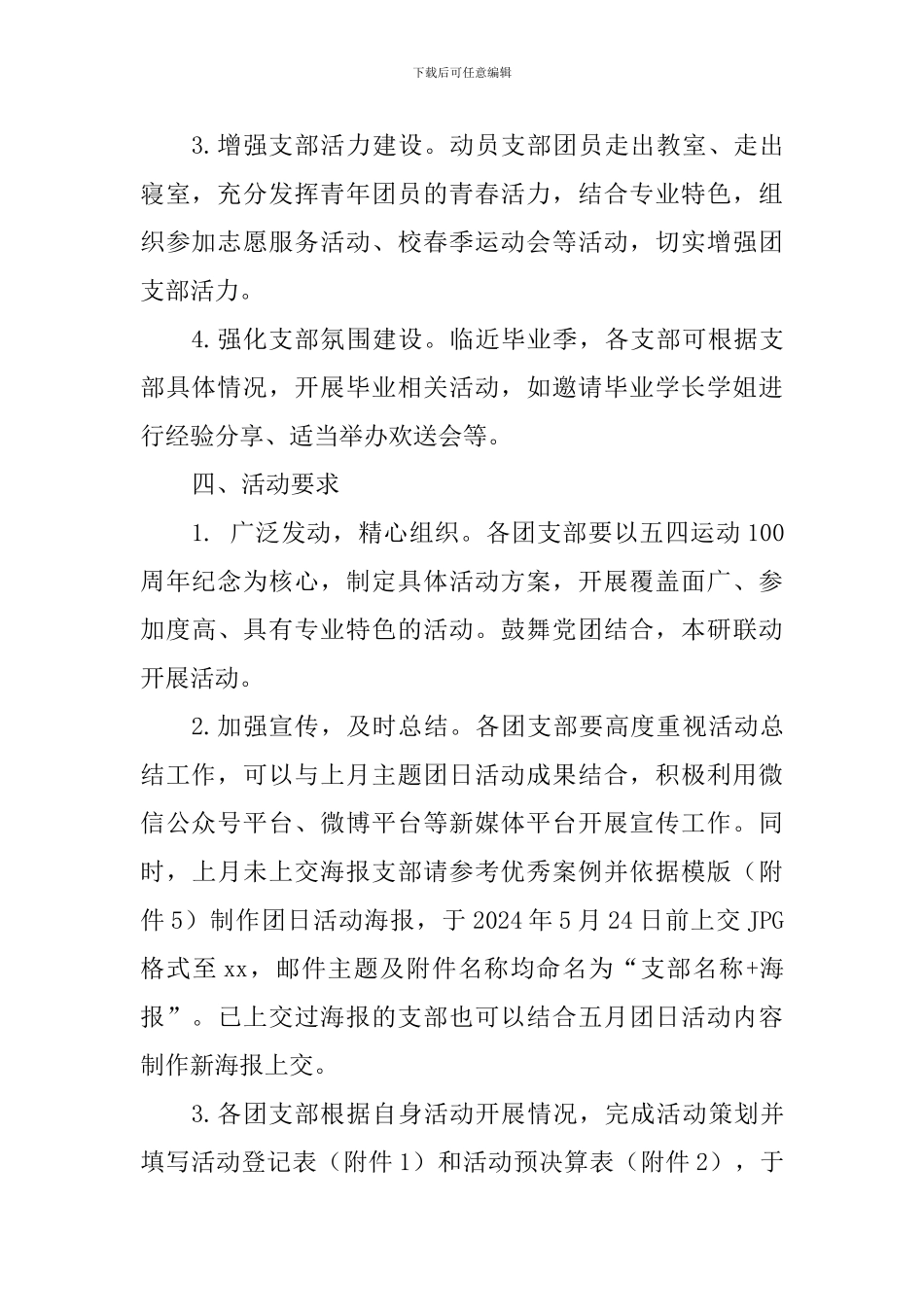 下载后可任意编辑

3.增强支部活力建设。动员支部团员走出教室、走出寝室，充分发挥青年团员的青春活力，结合专业特色，组织参加志愿服务活动、校春季运动会等活动，切实增强团支部活力。

4.强化支部氛围建设。临近毕业季，各支部可根据支部具体情况，开展毕业相关活动，如邀请毕业学长学姐进行经验分享、适当举办欢送会等。

四、活动要求

1. 广泛发动，精心组织。各团支部要以五四运动100周年纪念为核心，制定具体活动方案，开展覆盖面广、参加度高、具有专业特色的活动。鼓舞党团结合，本研联动开展活动。

2.加强宣传，及时总结。各团支部要高度重视活动总结工作，可以与上月主题团日活动成果结合，积极利用微信公众号平台、微博平台等新媒体平台开展宣传工作。同时，上月未上交海报支部请参考优秀案例并依据模版（附件5）制作团日活动海报，于2024年5月24日前上交JPG格式至xx，邮件主题及附件名称均命名为“支部名称+海报”。已上交过海报的支部也可以结合五月团日活动内容制作新海报上交。

3.各团支部根据自身活动开展情况，完成活动策划并填写活动登记表（附件1）和活动预决算表（附件2），于